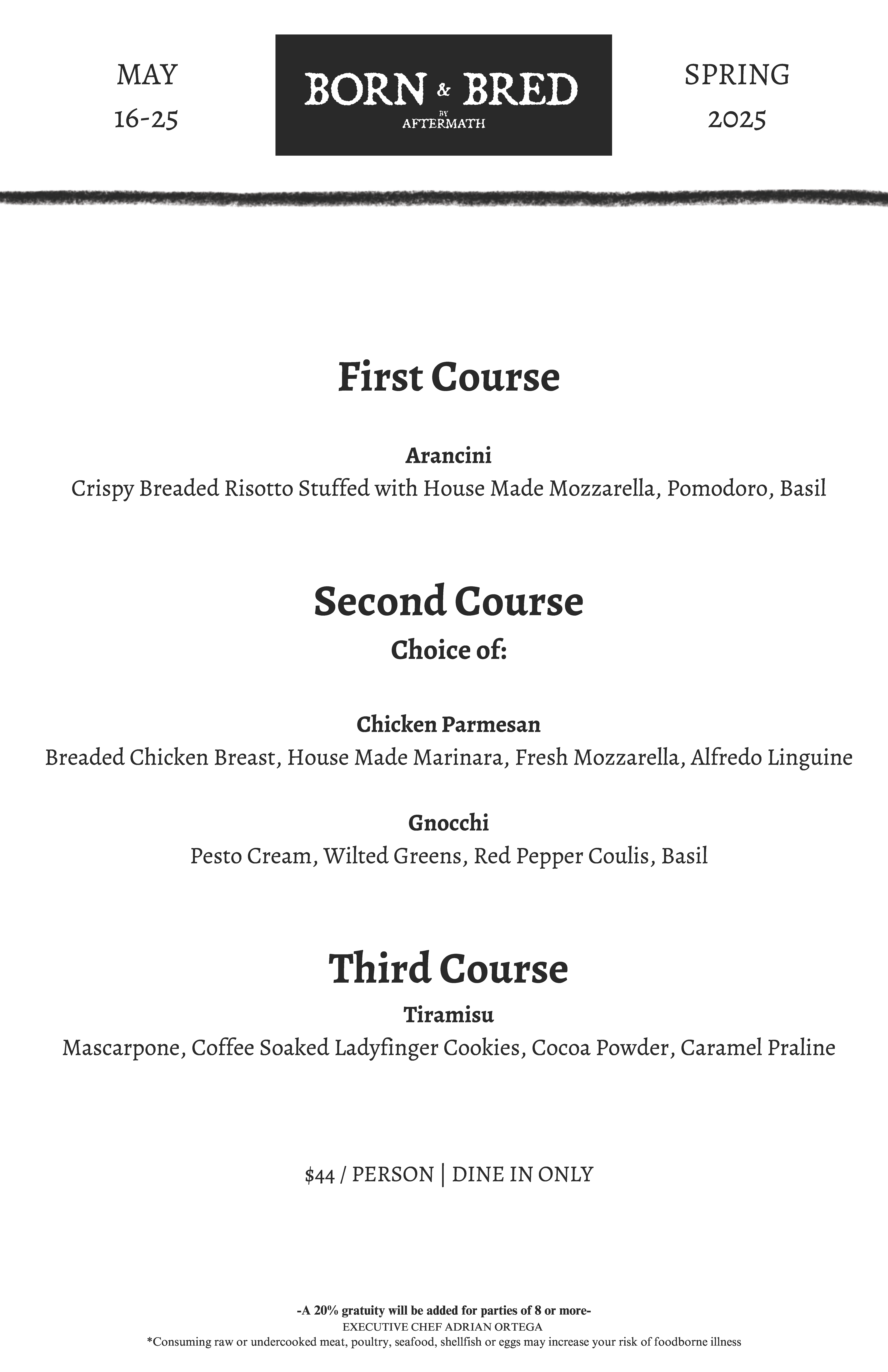 MAY
16-25

BORN & BRED
BY
AFTERMATH

SPRING
2025

First Course

Arancini
Crispy Breaded Risotto Stuffed with House Made Mozzarella, Pomodoro, Basil

Second Course
Choice of:

Chicken Parmesan
Breaded Chicken Breast, House Made Marinara, Fresh Mozzarella, Alfredo Linguine

Gnocchi
Pesto Cream, Wilted Greens, Red Pepper Coulis, Basil

Third Course
Tiramisu
Mascarpone, Coffee Soaked Ladyfinger Cookies, Cocoa Powder, Caramel Praline

$44 / PERSON | DINE IN ONLY

-A 20% gratuity will be added for parties of 8 or more-
EXECUTIVE CHEF ADRIAN ORTEGA
*Consuming raw or undercooked meat, poultry, seafood, shellfish or eggs may increase your risk of foodborne illness